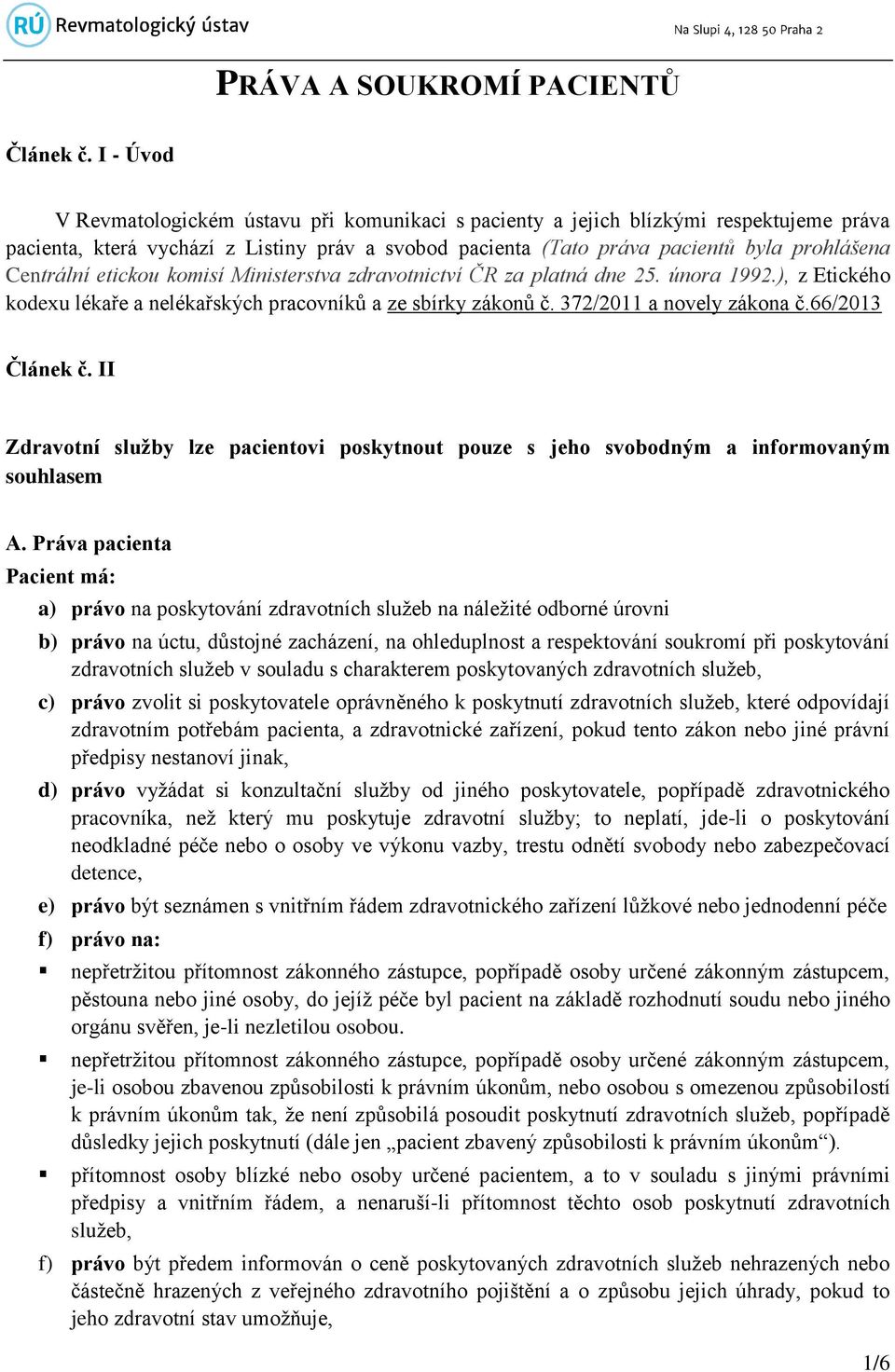 RÚ Revmatologický ústav

Na Slupi 4, 128 50 Praha 2

PRÁVA A SOUKROMÍ PACIENTŮ

Článek č. I - Úvod

V Revmatologickém ústavu při komunikaci s pacienty a jejich blízkými respektujeme práva pacienta, která vychází z Listiny práv a svobod pacienta (Tato práva pacientů byla prohlášena Centrální etickou komisí Ministerstva zdravotnictví ČR za platná dne 25. února 1992.), z Etického kodexu lékaře a nelékařských pracovníků a ze sbírky zákonů č. 372/2011 a novely zákona č.66/2013

Článek č. II

Zdravotní služby lze pacientovi poskytnout pouze s jeho svobodným a informovaným souhlasem

A. Práva pacienta

Pacient má:

a) právo na poskytování zdravotních služeb na náležité odborné úrovni

b) právo na úctu, důstojné zacházení, na ohleduplnost a respektování soukromí při poskytování zdravotních služeb v souladu s charakterem poskytovaných zdravotních služeb,

c) právo zvolit si poskytovatele oprávněného k poskytnutí zdravotních služeb, které odpovídají zdravotním potřebám pacienta, a zdravotnické zařízení, pokud tento zákon nebo jiné právní předpisy nestanoví jinak,

d) právo vyžádat si konzultační služby od jiného poskytovatele, popřípadě zdravotnického pracovníka, než který mu poskytuje zdravotní služby; to neplatí, jde-li o poskytování neodkladné péče nebo o osoby ve výkonu vazby, trestu odnětí svobody nebo zabezpečovací detence,

e) právo být seznámen s vnitřním řádem zdravotnického zařízení lůžkové nebo jednodenní péče

f) právo na:

▪ nepřetržitou přítomnost zákonného zástupce, popřípadě osoby určené zákonným zástupcem, pěstouna nebo jiné osoby, do jejíž péče byl pacient na základě rozhodnutí soudu nebo jiného orgánu svěřen, je-li nezletilou osobou.

▪ nepřetržitou přítomnost zákonného zástupce, popřípadě osoby určené zákonným zástupcem, je-li osobou zbavenou způsobilosti k právním úkonům, nebo osobou s omezenou způsobilostí k právním úkonům tak, že není způsobilá posoudit poskytnutí zdravotních služeb, popřípadě důsledky jejich poskytnutí (dále jen „pacient zbavený způsobilosti k právním úkonům“).

▪ přítomnost osoby blízké nebo osoby určené pacientem, a to v souladu s jinými právními předpisy a vnitřním řádem, a nenaruší-li přítomnost těchto osob poskytnutí zdravotních služeb,

f) právo být předem informován o ceně poskytovaných zdravotních služeb nehrazených nebo částečně hrazených z veřejného zdravotního pojištění a o způsobu jejich úhrady, pokud to jeho zdravotní stav umožňuje,

1/6